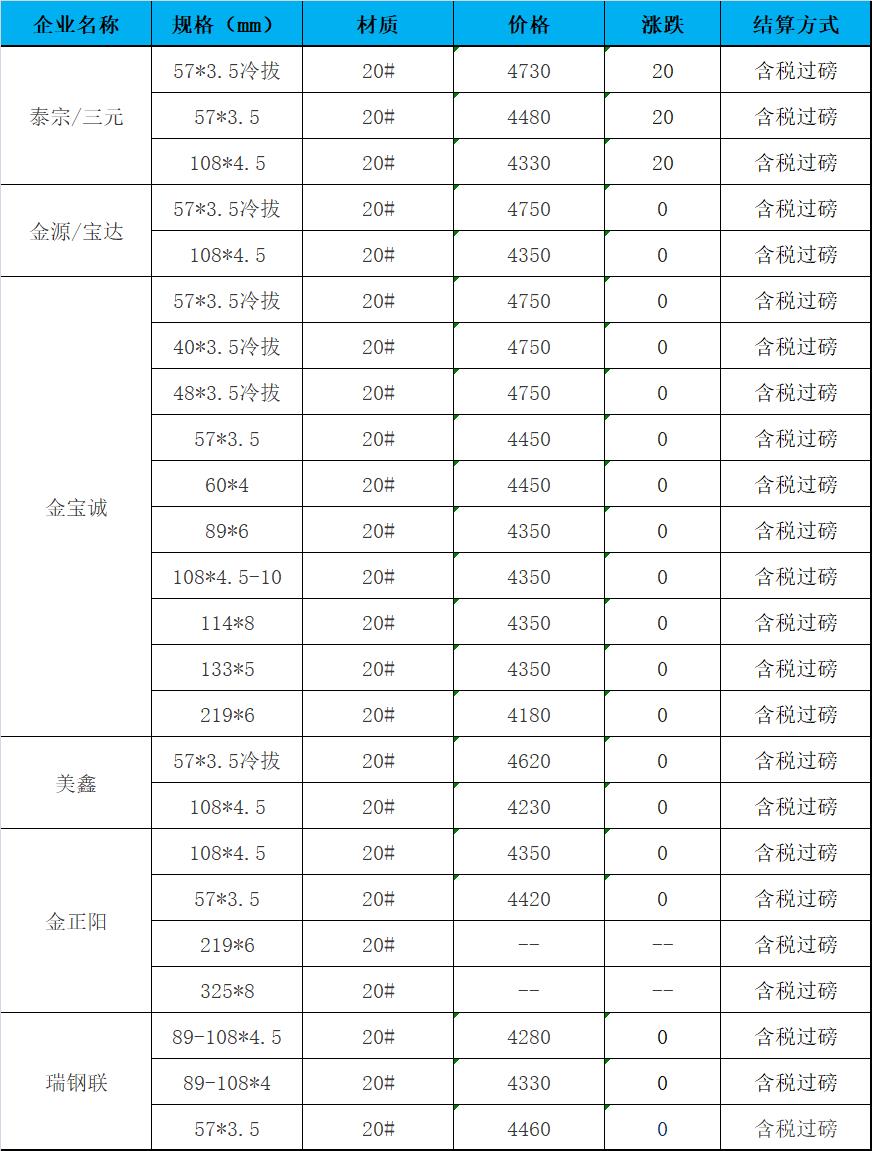 | 企业名称 | 规格（mm） | 材质 | 价格 | 涨跌 | 结算方式 |
|---|---|---|---|---|---|
| 泰宗/三元 | 57*3.5冷拔 | 20# | 4730 | 20 | 含税过磅 |
| | 57*3.5 | 20# | 4480 | 20 | 含税过磅 |
| | 108*4.5 | 20# | 4330 | 20 | 含税过磅 |
| 金源/宝达 | 57*3.5冷拔 | 20# | 4750 | 0 | 含税过磅 |
| | 108*4.5 | 20# | 4350 | 0 | 含税过磅 |
| 金宝诚 | 57*3.5冷拔 | 20# | 4750 | 0 | 含税过磅 |
| | 40*3.5冷拔 | 20# | 4750 | 0 | 含税过磅 |
| | 48*3.5冷拔 | 20# | 4750 | 0 | 含税过磅 |
| | 57*3.5 | 20# | 4450 | 0 | 含税过磅 |
| | 60*4 | 20# | 4450 | 0 | 含税过磅 |
| | 89*6 | 20# | 4350 | 0 | 含税过磅 |
| | 108*4.5-10 | 20# | 4350 | 0 | 含税过磅 |
| | 114*8 | 20# | 4350 | 0 | 含税过磅 |
| | 133*5 | 20# | 4350 | 0 | 含税过磅 |
| | 219*6 | 20# | 4180 | 0 | 含税过磅 |
| 美鑫 | 57*3.5冷拔 | 20# | 4620 | 0 | 含税过磅 |
| | 108*4.5 | 20# | 4230 | 0 | 含税过磅 |
| 金正阳 | 108*4.5 | 20# | 4350 | 0 | 含税过磅 |
| | 57*3.5 | 20# | 4420 | 0 | 含税过磅 |
| | 219*6 | 20# | -- | -- | 含税过磅 |
| | 325*8 | 20# | -- | -- | 含税过磅 |
| 瑞钢联 | 89-108*4.5 | 20# | 4280 | 0 | 含税过磅 |
| | 89-108*4 | 20# | 4330 | 0 | 含税过磅 |
| | 57*3.5 | 20# | 4460 | 0 | 含税过磅 |